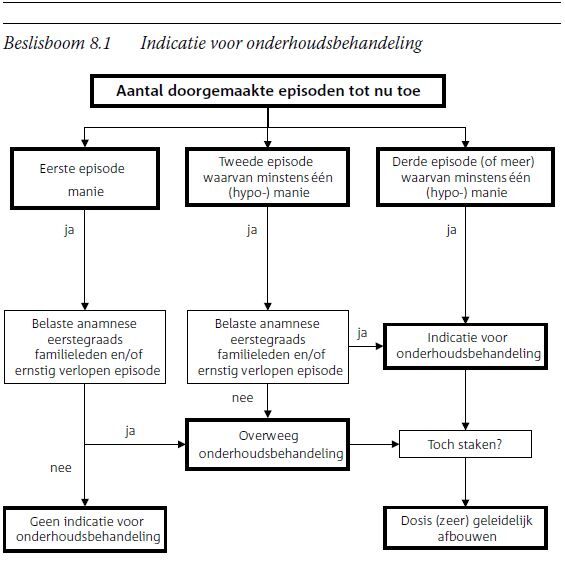 Beslisboom 8.1 Indicatie voor onderhoudsbehandeling

Aantal doorgemaakte episoden tot nu toe

Eerste episode manie

Tweede episode waarvan minstens één (hypo-) manie

Derde episode (of meer) waarvan minstens één (hypo-) manie

ja

ja

ja

Belaste anamnese eerstegraads familieleden en/of ernstig verlopen episode

Belaste anamnese eerstegraads familieleden en/of ernstig verlopen episode

ja

Indicatie voor onderhoudsbehandeling

nee

ja

Overweeg onderhoudsbehandeling

Toch staken?

nee

Geen indicatie voor onderhoudsbehandeling

Dosis (zeer) geleidelijk afbouwen